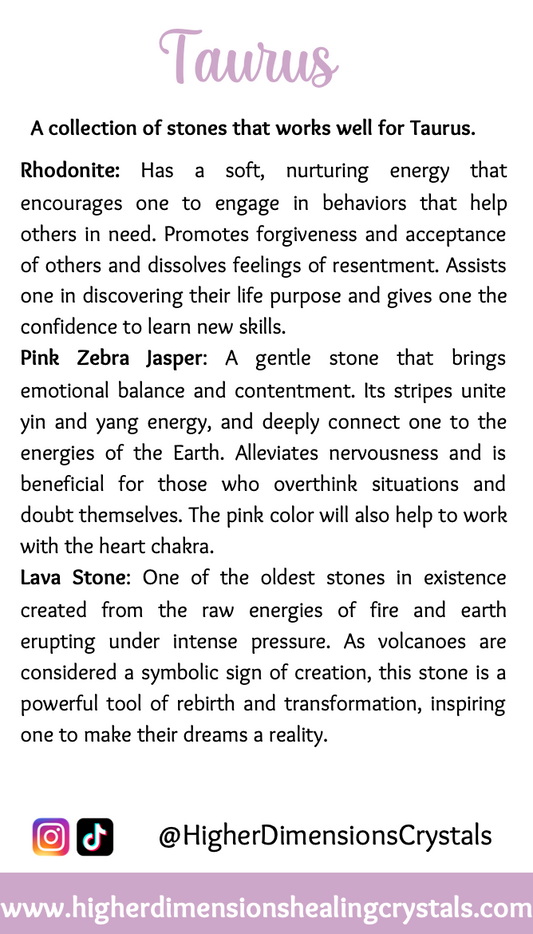 Taurus

A collection of stones that works well for Taurus.

Rhodonite: Has a soft, nurturing energy that encourages one to engage in behaviors that help others in need. Promotes forgiveness and acceptance of others and dissolves feelings of resentment. Assists one in discovering their life purpose and gives one the confidence to learn new skills.
Pink Zebra Jasper: A gentle stone that brings emotional balance and contentment. Its stripes unite yin and yang energy, and deeply connect one to the energies of the Earth. Alleviates nervousness and is beneficial for those who overthink situations and doubt themselves. The pink color will also help to work with the heart chakra.
Lava Stone: One of the oldest stones in existence created from the raw energies of fire and earth erupting under intense pressure. As volcanoes are considered a symbolic sign of creation, this stone is a powerful tool of rebirth and transformation, inspiring one to make their dreams a reality.

@HigherDimensionsCrystals

www.higherdimensionshealingcrystals.com